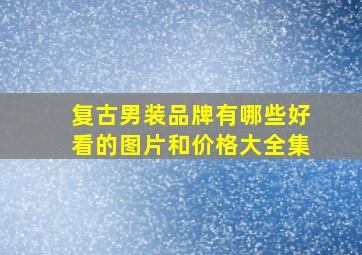 复古男装品牌有哪些好看的图片和价格大全集